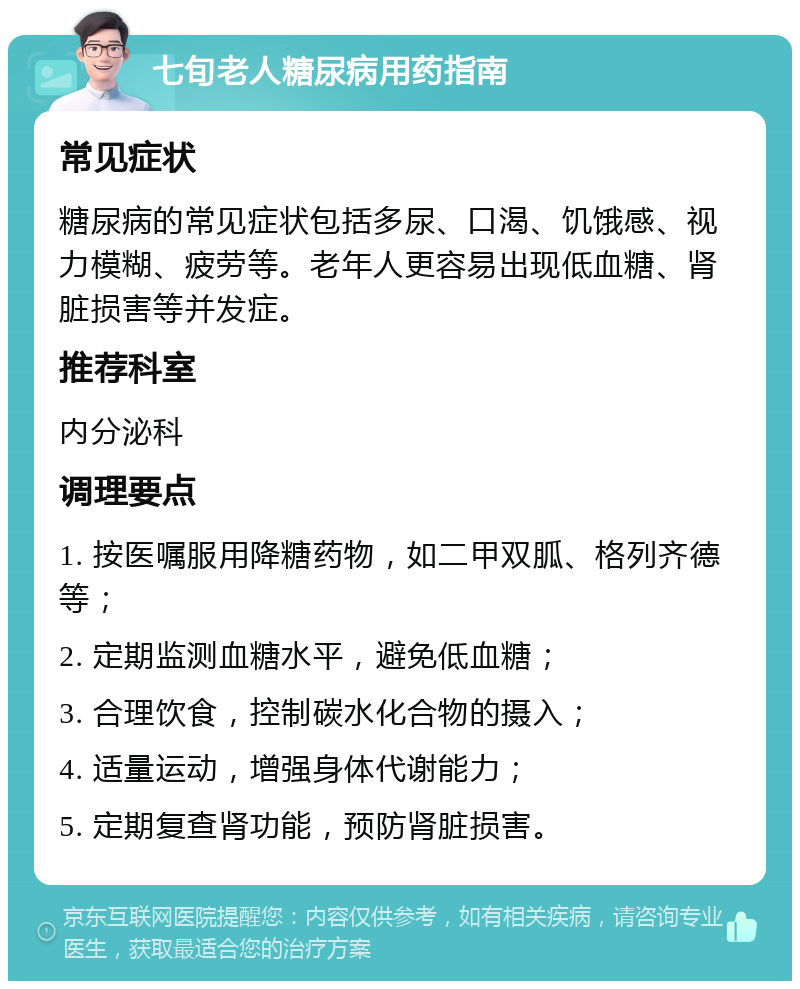 七旬老人糖尿病用药指南

常见症状

糖尿病的常见症状包括多尿、口渴、饥饿感、视力模糊、疲劳等。老年人更容易出现低血糖、肾脏损害等并发症。

推荐科室

内分泌科

调理要点

1. 按医嘱服用降糖药物，如二甲双胍、格列齐德等；

2. 定期监测血糖水平，避免低血糖；

3. 合理饮食，控制碳水化合物的摄入；

4. 适量运动，增强身体代谢能力；

5. 定期复查肾功能，预防肾脏损害。

京东互联网医院提醒您：内容仅供参考，如有相关疾病，请咨询专业医生，获取最适合您的治疗方案